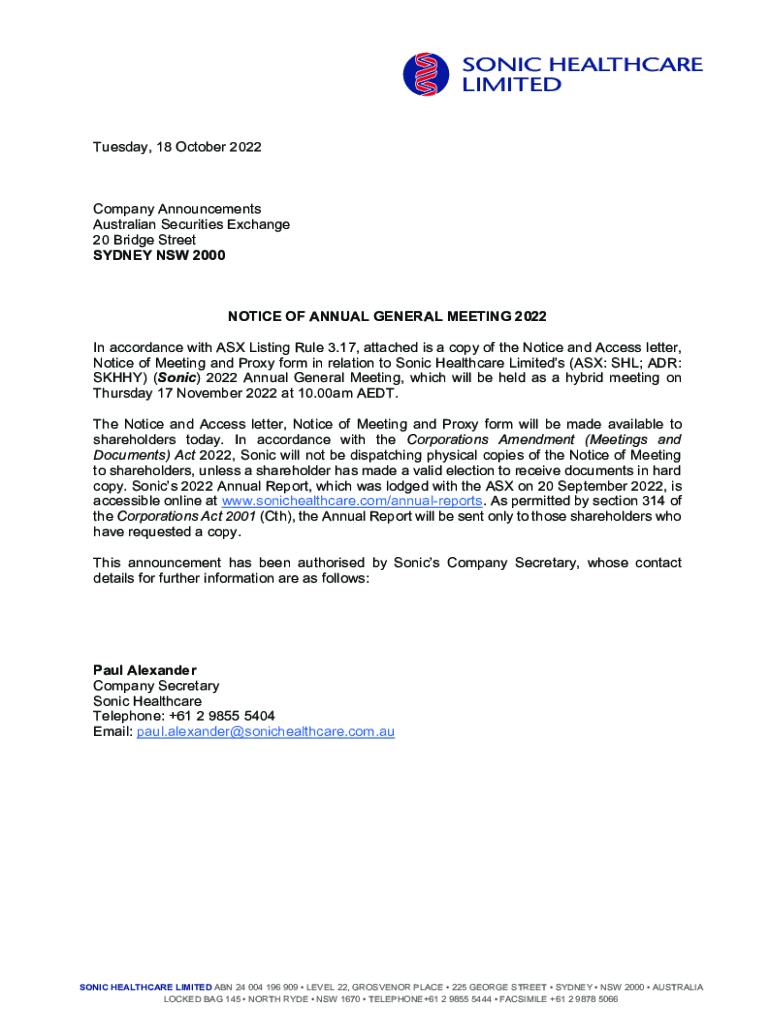 SONIC HEALTHCARE LIMITED

Tuesday, 18 October 2022

Company Announcements
Australian Securities Exchange
20 Bridge Street
SYDNEY NSW 2000

NOTICE OF ANNUAL GENERAL MEETING 2022

In accordance with ASX Listing Rule 3.17, attached is a copy of the Notice and Access letter, Notice of Meeting and Proxy form in relation to Sonic Healthcare Limited's (ASX: SHL; ADR: SKHHY) (Sonic) 2022 Annual General Meeting, which will be held as a hybrid meeting on Thursday 17 November 2022 at 10.00am AEDT.

The Notice and Access letter, Notice of Meeting and Proxy form will be made available to shareholders today. In accordance with the Corporations Amendment (Meetings and Documents) Act 2022, Sonic will not be dispatching physical copies of the Notice of Meeting to shareholders, unless a shareholder has made a valid election to receive documents in hard copy. Sonic's 2022 Annual Report, which was lodged with the ASX on 20 September 2022, is accessible online at www.sonichealthcare.com/annual-reports. As permitted by section 314 of the Corporations Act 2001 (Cth), the Annual Report will be sent only to those shareholders who have requested a copy.

This announcement has been authorised by Sonic's Company Secretary, whose contact details for further information are as follows:

Paul Alexander
Company Secretary
Sonic Healthcare
Telephone: +61 2 9855 5404
Email: paul.alexander@sonichealthcare.com.au

SONIC HEALTHCARE LIMITED ABN 24 004 196 909 • LEVEL 22, GROSVENOR PLACE • 225 GEORGE STREET • SYDNEY • NSW 2000 • AUSTRALIA
LOCKED BAG 145 • NORTH RYDE • NSW 1670 • TELEPHONE +61 2 9855 5444 • FACSIMILE +61 2 9878 5066